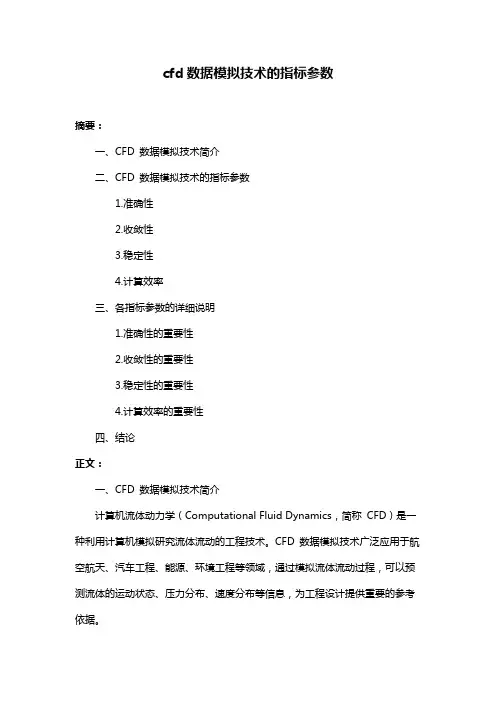 cfd 数据模拟技术的指标参数

摘要：

一、CFD 数据模拟技术简介

二、CFD 数据模拟技术的指标参数

1.准确性

2.收敛性

3.稳定性

4.计算效率

三、各指标参数的详细说明

1.准确性的重要性

2.收敛性的重要性

3.稳定性的重要性

4.计算效率的重要性

四、结论

正文：

一、CFD 数据模拟技术简介

计算机流体动力学（Computational Fluid Dynamics，简称 CFD）是一种利用计算机模拟研究流体流动的工程技术。CFD 数据模拟技术广泛应用于航空航天、汽车工程、能源、环境工程等领域，通过模拟流体流动过程，可以预测流体的运动状态、压力分布、速度分布等信息，为工程设计提供重要的参考依据。